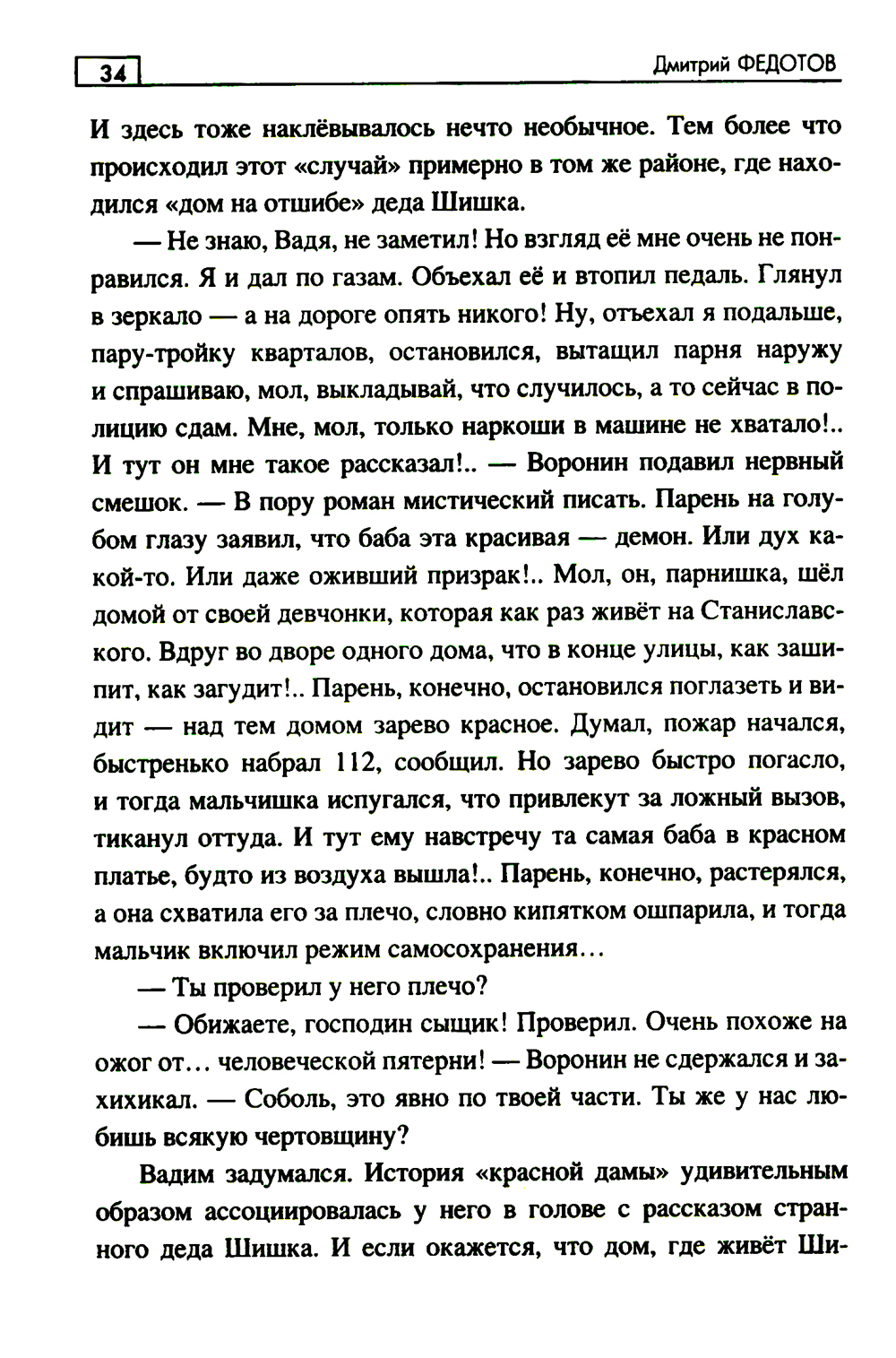 34

Дмитрий ФЕДОТОВ

И здесь тоже наклёвывалось нечто необычное. Тем более что происходил этот «случай» примерно в том же районе, где находился «дом на отшибе» деда Шишка.

— Не знаю, Вадя, не заметил! Но взгляд её мне очень не понравился. Я и дал по газам. Объехал её и втопил педаль. Глянул в зеркало — а на дороге опять никого! Ну, отъехал я подальше, пару-тройку кварталов, остановился, вытащил парня наружу и спрашиваю, мол, выкладывай, что случилось, а то сейчас в полицию сдам. Мне, мол, только наркоши в машине не хватало!.. И тут он мне такое рассказал!.. — Воронин подавил нервный смешок. — В пору роман мистический писать. Парень на голубом глазу заявил, что баба эта красивая — демон. Или дух какой-то. Или даже оживший призрак!.. Мол, он, парнишка, шёл домой от своей девчонки, которая как раз живёт на Станиславского. Вдруг во дворе одного дома, что в конце улицы, как зашипит, как загудит!.. Парень, конечно, остановился поглазеть и видит — над тем домом зарево красное. Думал, пожар начался, быстренько набрал 112, сообщил. Но зарево быстро погасло, и тогда мальчишка испугался, что привлекут за ложный вызов, тиканул оттуда. И тут ему навстречу та самая баба в красном платье, будто из воздуха вышла!.. Парень, конечно, растерялся, а она схватила его за плечо, словно кипятком ошпарила, и тогда мальчик включил режим самосохранения…

— Ты проверил у него плечо?

— Обижаете, господин сыщик! Проверил. Очень похоже на ожог от… человеческой пятерни! — Воронин не сдержался и захихикал. — Соболь, это явно по твоей части. Ты же у нас любишь всякую чертовщину?

Вадим задумался. История «красной дамы» удивительным образом ассоциировалась у него в голове с рассказом странного деда Шишка. И если окажется, что дом, где живёт Ши-